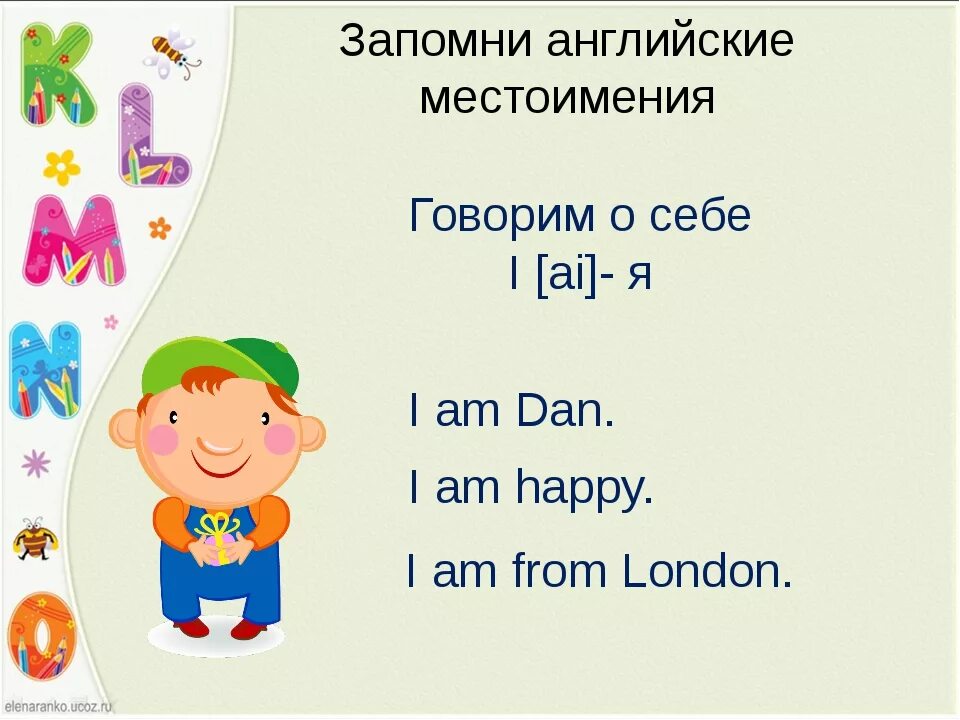 K
L
M
N
O

Запомни английские местоимения

Говорим о себе
I [ai]- я

I am Dan.

I am happy.

I am from London.

elenaranko.ucoz.ru